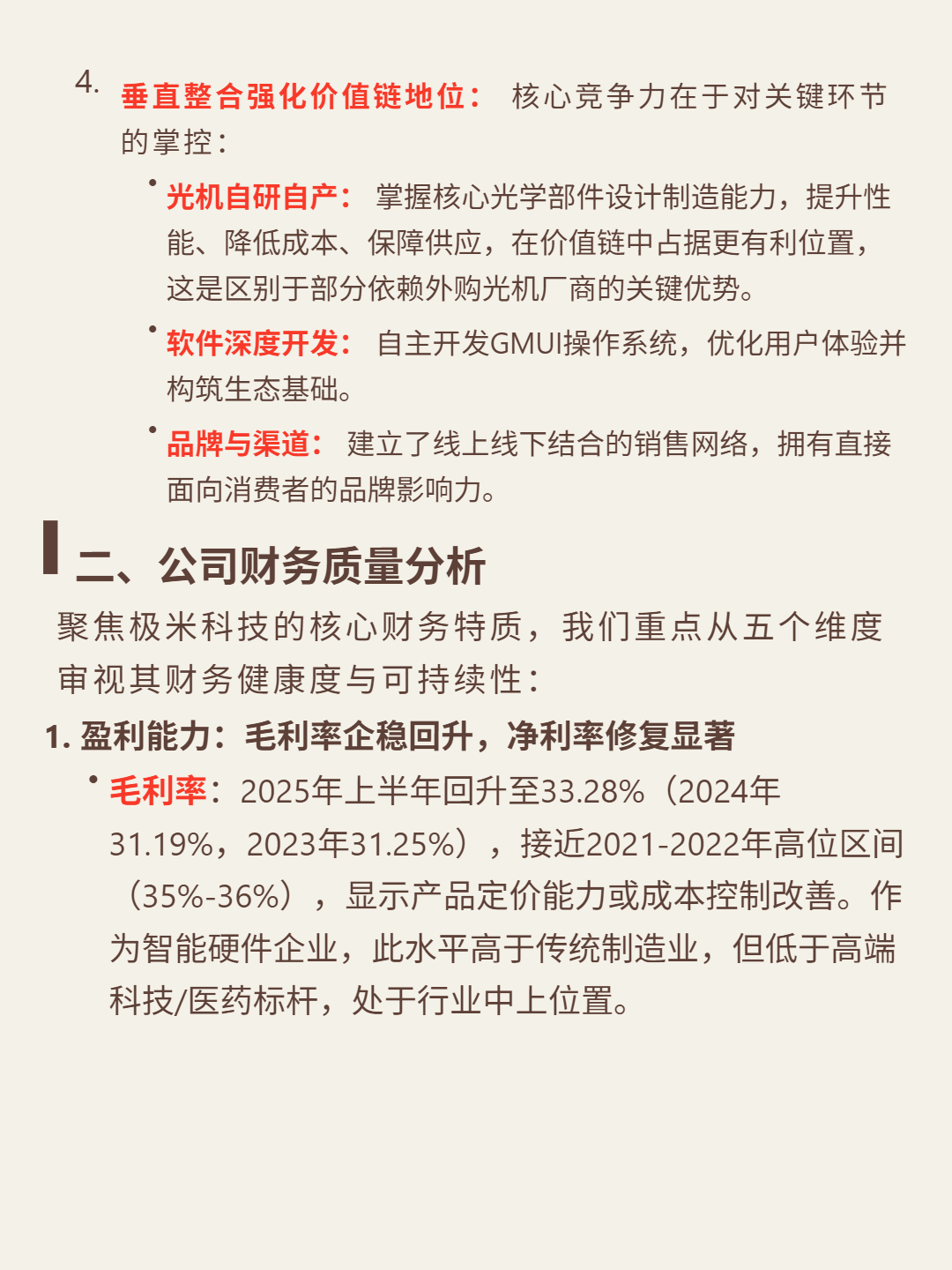 4. 垂直整合强化价值链地位： 核心竞争力在于对关键环节的掌控：

• 光机自研自产： 掌握核心光学部件设计制造能力，提升性能、降低成本、保障供应，在价值链中占据更有利位置，这是区别于部分依赖外购光机厂商的关键优势。

• 软件深度开发： 自主开发GMUI操作系统，优化用户体验并构筑生态基础。

• 品牌与渠道： 建立了线上线下结合的销售网络，拥有直接面向消费者的品牌影响力。

二、公司财务质量分析

聚焦极米科技的核心财务特质，我们重点从五个维度审视其财务健康度与可持续性：

1. 盈利能力：毛利率企稳回升，净利率修复显著

• 毛利率：2025年上半年回升至33.28%（2024年31.19%，2023年31.25%），接近2021-2022年高位区间（35%-36%），显示产品定价能力或成本控制改善。作为智能硬件企业，此水平高于传统制造业，但低于高端科技/医药标杆，处于行业中上位置。